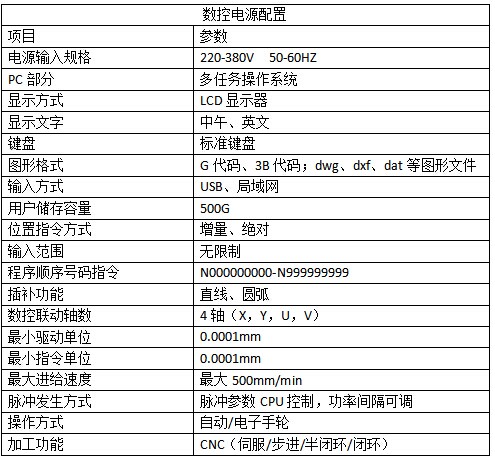 | 数控电源配置 | |
|---|---|
| 项目 | 参数 |
| 电源输入规格 | 220-380V　50-60HZ |
| PC 部分 | 多任务操作系统 |
| 显示方式 | LCD 显示器 |
| 显示文字 | 中午、英文 |
| 键盘 | 标准键盘 |
| 图形格式 | G 代码、3B 代码；dwg、dxf、dat 等图形文件 |
| 输入方式 | USB、局域网 |
| 用户储存容量 | 500G |
| 位置指令方式 | 增量、绝对 |
| 输入范围 | 无限制 |
| 程序顺序号码指令 | N000000000-N999999999 |
| 插补功能 | 直线、圆弧 |
| 数控联动轴数 | 4 轴（X，Y，U，V） |
| 最小驱动单位 | 0.0001mm |
| 最小指令单位 | 0.0001mm |
| 最大进给速度 | 最大 500mm/min |
| 脉冲发生方式 | 脉冲参数 CPU 控制，功率间隔可调 |
| 操作方式 | 自动/电子手轮 |
| 加工功能 | CNC（伺服/步进/半闭环/闭环） |